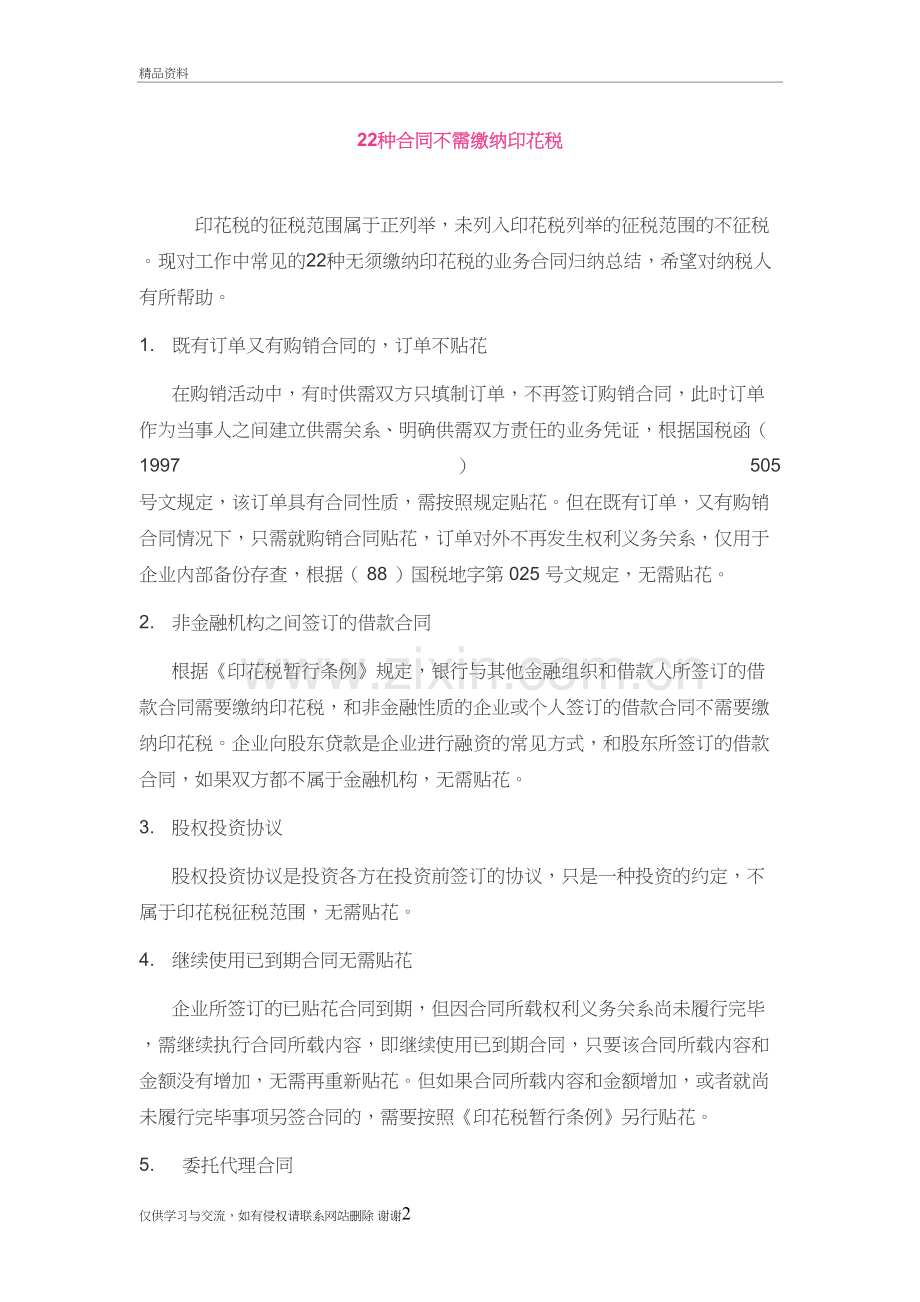 精品资料

22种合同不需缴纳印花税

印花税的征税范围属于正列举，未列入印花税列举的征税范围的不征税。现对工作中常见的22种无须缴纳印花税的业务合同归纳总结，希望对纳税人有所帮助。

1. 既有订单又有购销合同的，订单不贴花

在购销活动中，有时供需双方只填制订单，不再签订购销合同，此时订单作为当事人之间建立供需关系、明确供需双方责任的业务凭证，根据国税函（1997）505号文规定，该订单具有合同性质，需按照规定贴花。但在既有订单，又有购销合同情况下，只需就购销合同贴花，订单对外不再发生权利义务关系，仅用于企业内部备份存查，根据（88）国税地字第025号文规定，无需贴花。

2. 非金融机构之间签订的借款合同

根据《印花税暂行条例》规定，银行与其他金融组织和借款人所签订的借款合同需要缴纳印花税，和非金融性质的企业或个人签订的借款合同不需要缴纳印花税。企业向股东贷款是企业进行融资的常见方式，和股东所签订的借款合同，如果双方都不属于金融机构，无需贴花。

3. 股权投资协议

股权投资协议是投资各方在投资前签订的协议，只是一种投资的约定，不属于印花税征税范围，无需贴花。

4. 继续使用已到期合同无需贴花

企业所签订的已贴花合同到期，但因合同所载权利义务关系尚未履行完毕，需继续执行合同所载内容，即继续使用已到期合同，只要该合同所载内容和金额没有增加，无需再重新贴花。但如果合同所载内容和金额增加，或者就尚未履行完毕事项另签合同的，需要按照《印花税暂行条例》另行贴花。

5. 委托代理合同

仅供学习与交流，如有侵权请联系网站删除 谢谢2

www.zixin.com.cn